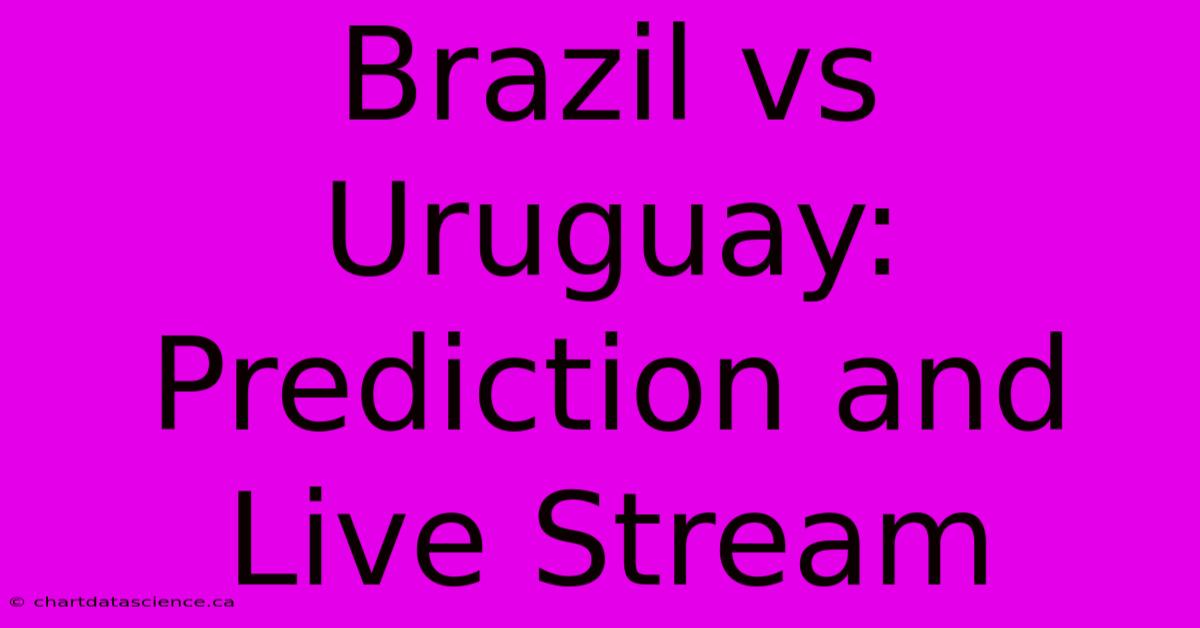 Brazil vs Uruguay: Prediction and Live Stream

© chartdatascience.ca